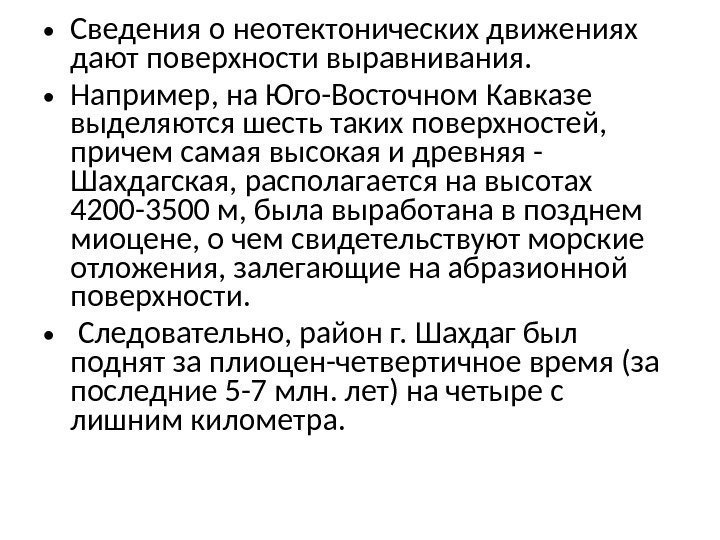 • Сведения о неотектонических движениях дают поверхности выравнивания.

• Например, на Юго-Восточном Кавказе выделяются шесть таких поверхностей, причем самая высокая и древняя - Шахдагская, располагается на высотах 4200-3500 м, была выработана в позднем миоцене, о чем свидетельствуют морские отложения, залегающие на абразионной поверхности.

• Следовательно, район г. Шахдаг был поднят за плиоцен-четвертичное время (за последние 5-7 млн. лет) на четыре с лишним километра.